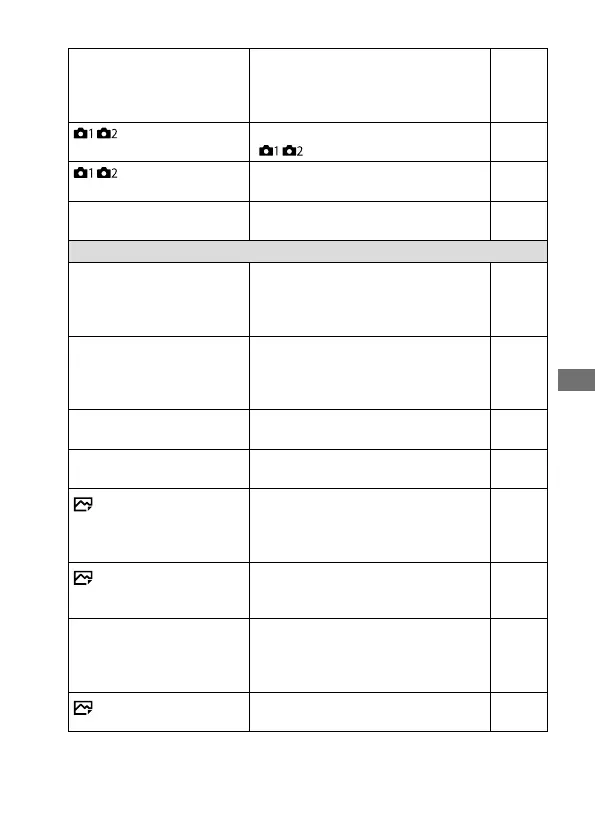 | | | |
|---|---|---|
| | | |
| 1 2 | 1 2 | |
| 1 2 | | |
| | | |
| | | |
| | | |
| | | |
| | | |
| | | |
| | | |
| | | |
| | | |
| | | |